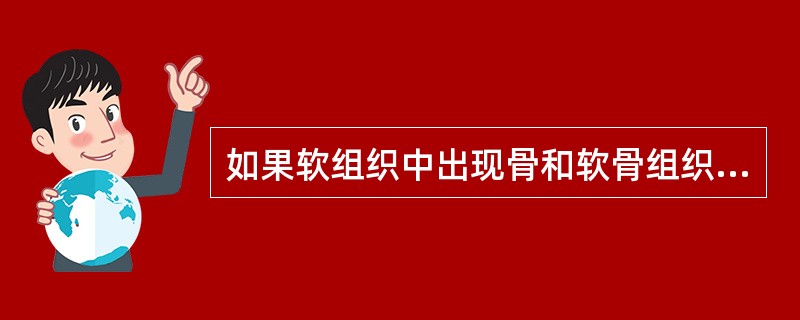 如果软组织中出现骨和软骨组织...